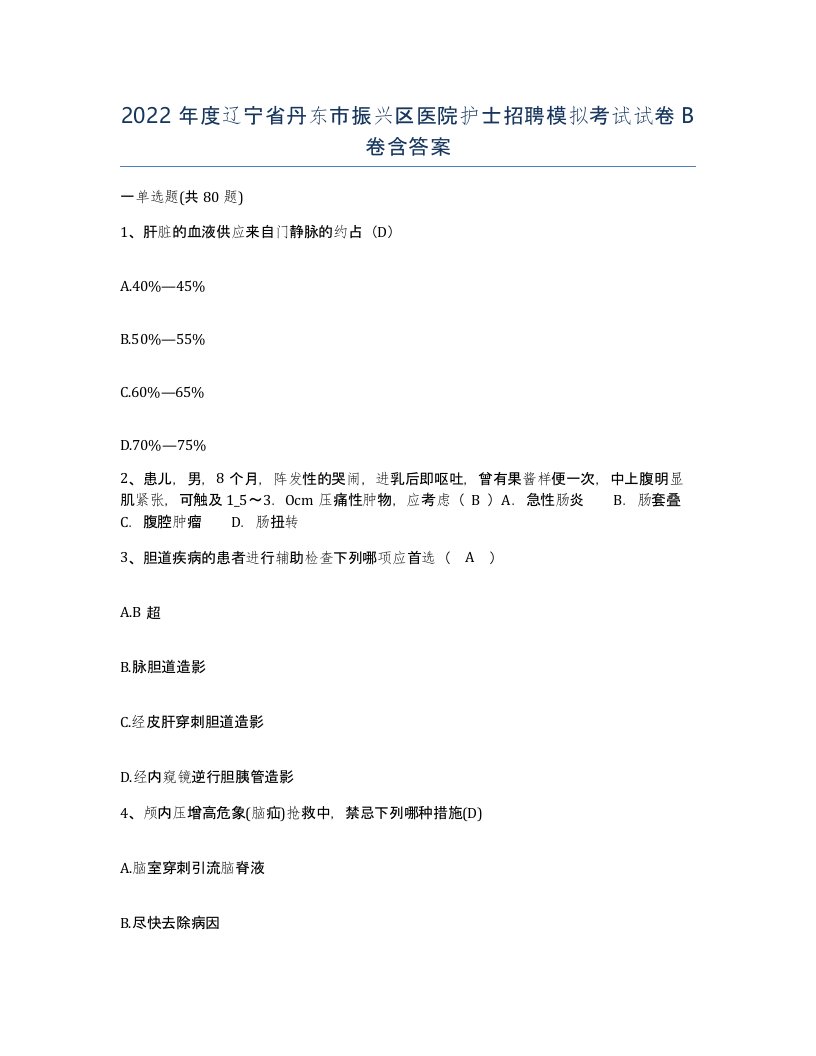 2022 年度辽宁省丹东市振兴区医院护士招聘模拟考试试卷 B 卷含答案

一单选题(共 80 题)

1、肝脏的血液供应来自门静脉的约占（D）

A.40%—45%

B.50%—55%

C.60%—65%

D.70%—75%

2、患儿，男，8 个月，阵发性的哭闹，进乳后即呕吐，曾有果酱样便一次，中上腹明显肌紧张，可触及 1_5～3．0cm 压痛性肿物，应考虑（ B ）A．急性肠炎　B．肠套叠　C．腹腔肿瘤　D．肠扭转

3、胆道疾病的患者进行辅助检查下列哪项应首选（ A ）

A.B 超

B.脉胆道造影

C.经皮肝穿刺胆道造影

D.经内窥镜逆行胆胰管造影

4、颅内压增高危象(脑疝)抢救中，禁忌下列哪种措施(D)

A.脑室穿刺引流脑脊液

B.尽快去除病因